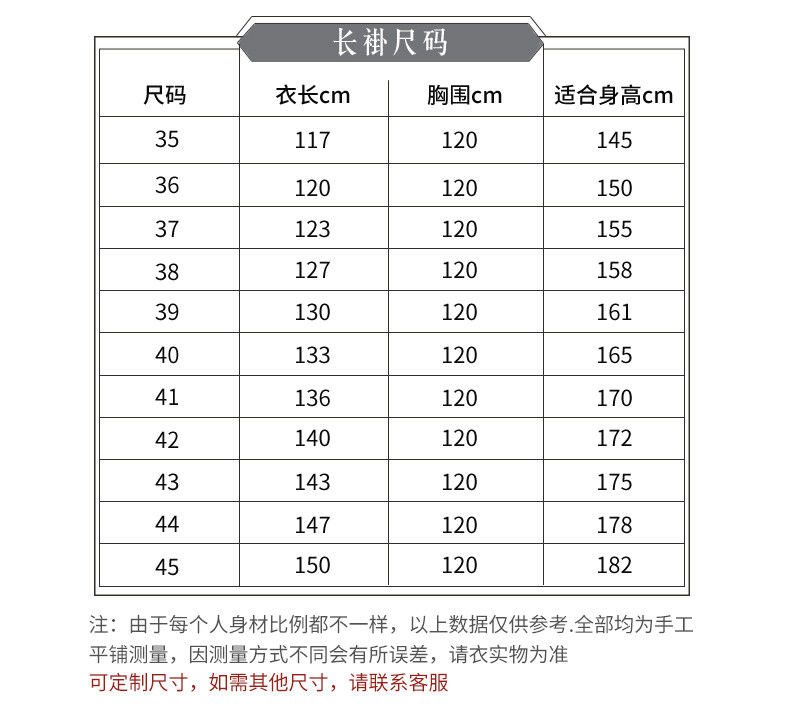 长褂尺码

| 尺码 | 衣长cm | 胸围cm | 适合身高cm |
|---|---|---|---|
| 35 | 117 | 120 | 145 |
| 36 | 120 | 120 | 150 |
| 37 | 123 | 120 | 155 |
| 38 | 127 | 120 | 158 |
| 39 | 130 | 120 | 161 |
| 40 | 133 | 120 | 165 |
| 41 | 136 | 120 | 170 |
| 42 | 140 | 120 | 172 |
| 43 | 143 | 120 | 175 |
| 44 | 147 | 120 | 178 |
| 45 | 150 | 120 | 182 |

注：由于每个人身材比例都不一样，以上数据仅供参考.全部均为手工平铺测量，因测量方式不同会有所误差，请衣实物为准
可定制尺寸，如需其他尺寸，请联系客服